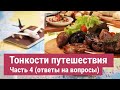 Тонкости путешествия
Часть 4 (ответы на вопросы)